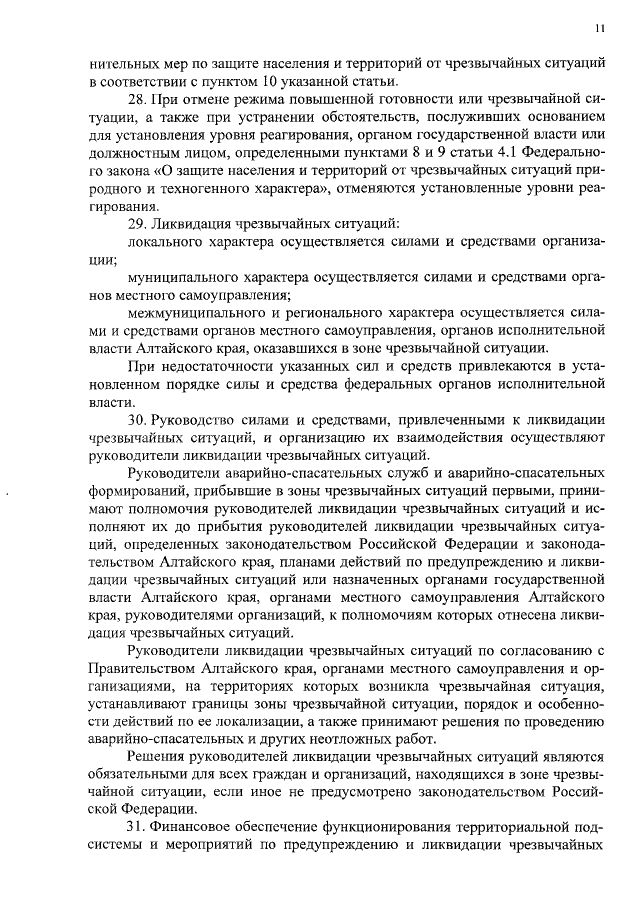 11

нительных мер по защите населения и территорий от чрезвычайных ситуаций в соответствии с пунктом 10 указанной статьи.

28. При отмене режима повышенной готовности или чрезвычайной ситуации, а также при устранении обстоятельств, послуживших основанием для установления уровня реагирования, органом государственной власти или должностным лицом, определенными пунктами 8 и 9 статьи 4.1 Федерального закона «О защите населения и территорий от чрезвычайных ситуаций природного и техногенного характера», отменяются установленные уровни реагирования.

29. Ликвидация чрезвычайных ситуаций:

локального характера осуществляется силами и средствами организации;

муниципального характера осуществляется силами и средствами органов местного самоуправления;

межмуниципального и регионального характера осуществляется силами и средствами органов местного самоуправления, органов исполнительной власти Алтайского края, оказавшихся в зоне чрезвычайной ситуации.

При недостаточности указанных сил и средств привлекаются в установленном порядке силы и средства федеральных органов исполнительной власти.

30. Руководство силами и средствами, привлеченными к ликвидации чрезвычайных ситуаций, и организацию их взаимодействия осуществляют руководители ликвидации чрезвычайных ситуаций.

Руководители аварийно-спасательных служб и аварийно-спасательных формирований, прибывшие в зоны чрезвычайных ситуаций первыми, принимают полномочия руководителей ликвидации чрезвычайных ситуаций и исполняют их до прибытия руководителей ликвидации чрезвычайных ситуаций, определенных законодательством Российской Федерации и законодательством Алтайского края, планами действий по предупреждению и ликвидации чрезвычайных ситуаций или назначенных органами государственной власти Алтайского края, органами местного самоуправления Алтайского края, руководителями организаций, к полномочиям которых отнесена ликвидация чрезвычайных ситуаций.

Руководители ликвидации чрезвычайных ситуаций по согласованию с Правительством Алтайского края, органами местного самоуправления и организациями, на территориях которых возникла чрезвычайная ситуация, устанавливают границы зоны чрезвычайной ситуации, порядок и особенности действий по ее локализации, а также принимают решения по проведению аварийно-спасательных и других неотложных работ.

Решения руководителей ликвидации чрезвычайных ситуаций являются обязательными для всех граждан и организаций, находящихся в зоне чрезвычайной ситуации, если иное не предусмотрено законодательством Российской Федерации.

31. Финансовое обеспечение функционирования территориальной подсистемы и мероприятий по предупреждению и ликвидации чрезвычайных